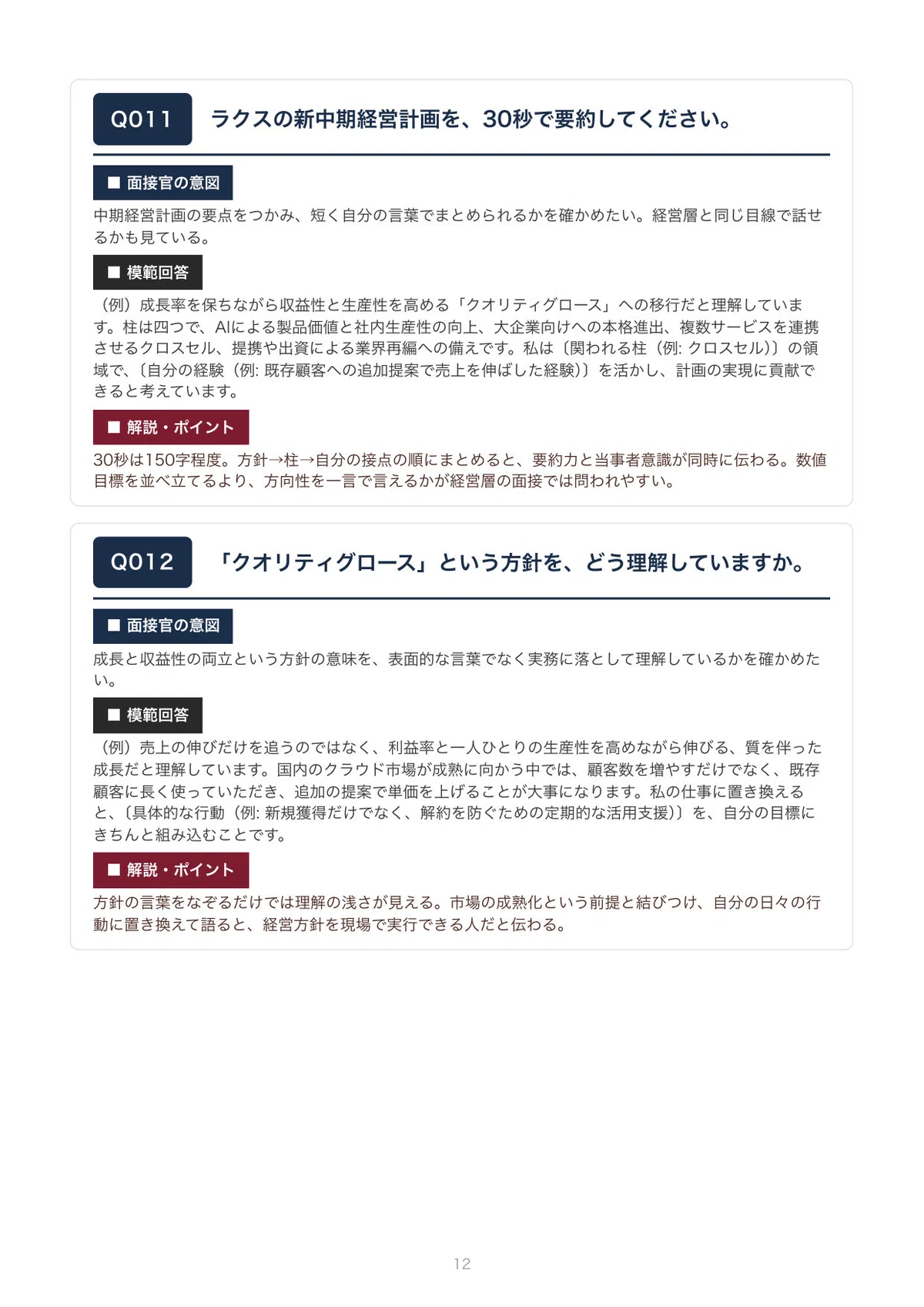 Q011 ラクスの新中期経営計画を、30秒で要約してください。

■ 面接官の意図

中期経営計画の要点をつかみ、短く自分の言葉でまとめられるかを確かめたい。経営層と同じ目線で話せるかも見ている。

■ 模範回答

（例）成長率を保ちながら収益性と生産性を高める「クオリティグロース」への移行だと理解しています。柱は四つで、AIによる製品価値と社内生産性の向上、大企業向けへの本格進出、複数サービスを連携させるクロスセル、提携や出資による業界再編への備えです。私は〔関われる柱（例: クロスセル）〕の領域で、〔自分の経験（例: 既存顧客への追加提案で売上を伸ばした経験）〕を活かし、計画の実現に貢献できると考えています。

■ 解説・ポイント

30秒は150字程度。方針→柱→自分の接点の順にまとめると、要約力と当事者意識が同時に伝わる。数値目標を並べ立てるより、方向性を一言で言えるかが経営層の面接では問われやすい。

Q012 「クオリティグロース」という方針を、どう理解していますか。

■ 面接官の意図

成長と収益性の両立という方針の意味を、表面的な言葉でなく実務に落として理解しているかを確かめたい。

■ 模範回答

（例）売上の伸びだけを追うのではなく、利益率と一人ひとりの生産性を高めながら伸びる、質を伴った成長だと理解しています。国内のクラウド市場が成熟に向かう中では、顧客数を増やすだけでなく、既存顧客に長く使っていただき、追加の提案で単価を上げることが大事になります。私の仕事に置き換えると、〔具体的な行動（例: 新規獲得だけでなく、解約を防ぐための定期的な活用支援）〕を、自分の目標にきちんと組み込むことです。

■ 解説・ポイント

方針の言葉をなぞるだけでは理解の浅さが見える。市場の成熟化という前提と結びつけ、自分の日々の行動に置き換えて語ると、経営方針を現場で実行できる人だと伝わる。

12